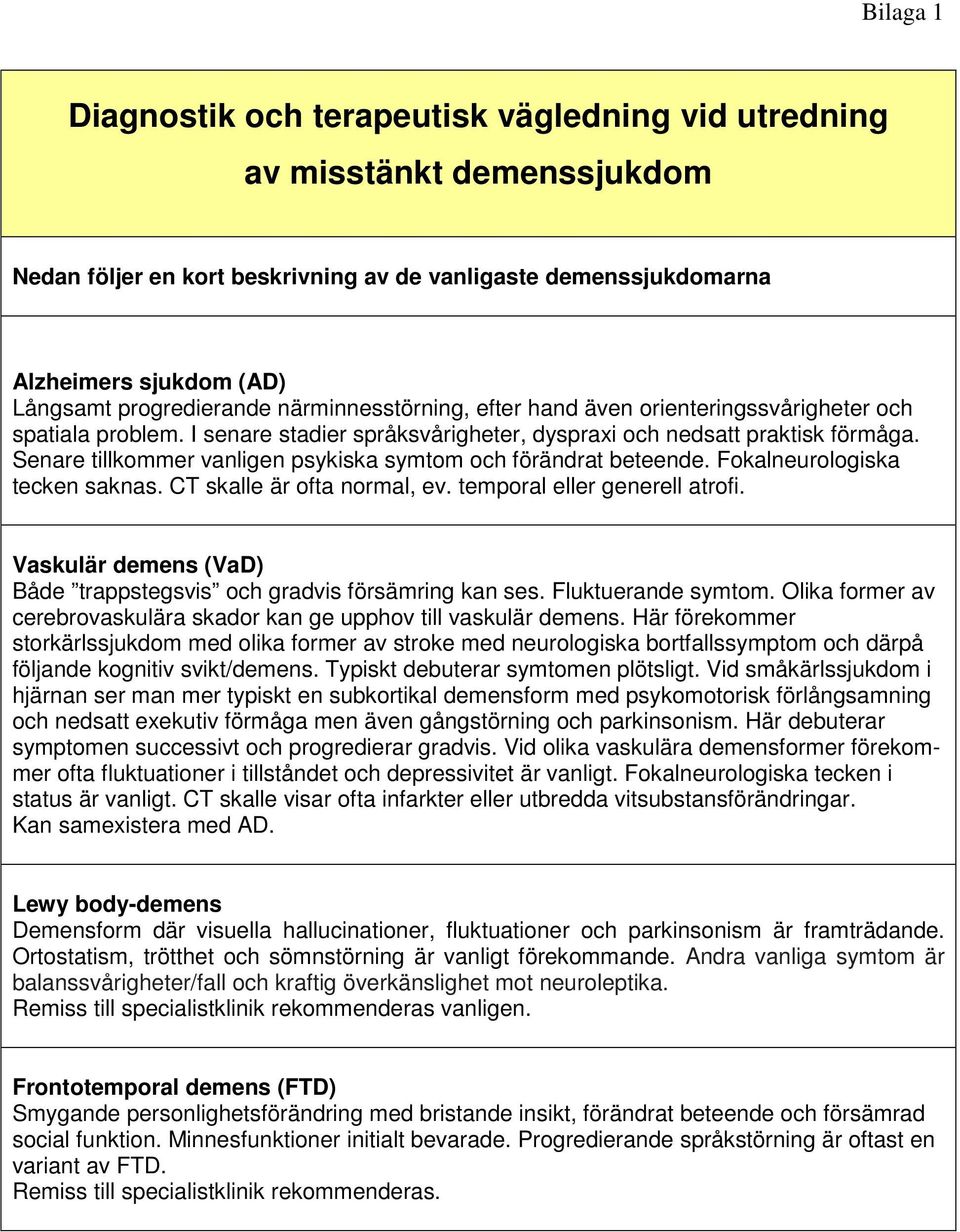 Bilaga 1

Diagnostik och terapeutisk vägledning vid utredning av misstänkt demenssjukdom

Nedan följer en kort beskrivning av de vanligaste demenssjukdomarna

Alzheimers sjukdom (AD)
Långsamt progredierande närminnesstörning, efter hand även orienteringssvårigheter och spatiala problem. I senare stadier språksvårigheter, dyspraxi och nedsatt praktisk förmåga. Senare tillkommer vanligen psykiska symtom och förändrat beteende. Fokalneurologiska tecken saknas. CT skalle är ofta normal, ev. temporal eller generell atrofi.

Vaskulär demens (VaD)
Både ”trappstegsvis” och gradvis försämring kan ses. Fluktuerande symtom. Olika former av cerebrovaskulära skador kan ge upphov till vaskulär demens. Här förekommer storkärlssjukdom med olika former av stroke med neurologiska bortfallssymptom och därpå följande kognitiv svikt/demens. Typiskt debuterar symtomen plötsligt. Vid småkärlssjukdom i hjärnan ser man mer typiskt en subkortikal demensform med psykomotorisk förlångsamning och nedsatt exekutiv förmåga men även gångstörning och parkinsonism. Här debuterar symptomen successivt och progredierar gradvis. Vid olika vaskulära demensformer förekommer ofta fluktuationer i tillståndet och depressivitet är vanligt. Fokalneurologiska tecken i status är vanligt. CT skalle visar ofta infarkter eller utbredda vitsubstansförändringar. Kan samexistera med AD.

Lewy body-demens
Demensform där visuella hallucinationer, fluktuationer och parkinsonism är framträdande. Ortostatism, trötthet och sömnstörning är vanligt förekommande. Andra vanliga symtom är balanssvårigheter/fall och kraftig överkänslighet mot neuroleptika.
Remiss till specialistklinik rekommenderas vanligen.

Frontotemporal demens (FTD)
Smygande personlighetsförändring med bristande insikt, förändrat beteende och försämrad social funktion. Minnesfunktioner initialt bevarade. Progredierande språkstörning är oftast en variant av FTD.
Remiss till specialistklinik rekommenderas.